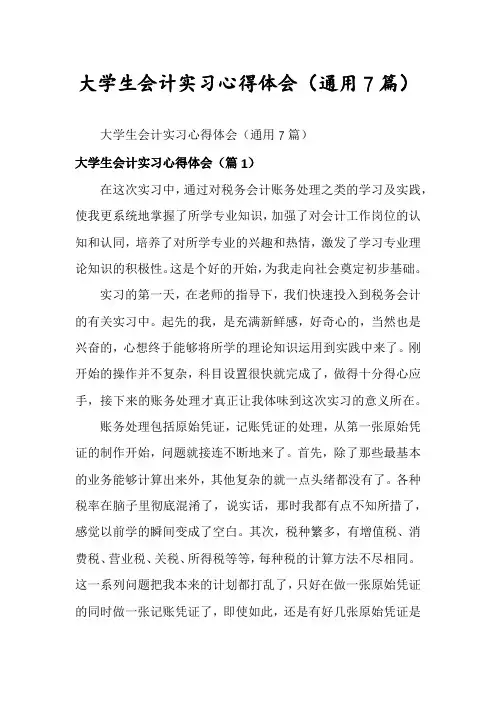 大学生会计实习心得体会（通用7篇）

大学生会计实习心得体会（通用7篇）

大学生会计实习心得体会（篇1）

在这次实习中，通过对税务会计账务处理之类的学习及实践，使我更系统地掌握了所学专业知识，加强了对会计工作岗位的认知和认同，培养了对所学专业的兴趣和热情，激发了学习专业理论知识的积极性。这是个好的开始，为我走向社会奠定初步基础。

实习的第一天，在老师的指导下，我们快速投入到税务会计的有关实习中。起先的我，是充满新鲜感，好奇心的，当然也是兴奋的，心想终于能够将所学的理论知识运用到实践中来了。刚开始的操作并不复杂，科目设置很快就完成了，做得十分得心应手，接下来的账务处理才真正让我体味到这次实习的意义所在。

账务处理包括原始凭证，记账凭证的处理，从第一张原始凭证的制作开始，问题就接连不断地来了。首先，除了那些最基本的业务能够计算出来外，其他复杂的就一点头绪都没有了。各种税率在脑子里彻底混淆了，说实话，那时我都有点不知所措了，感觉以前学的瞬间变成了空白。其次，税种繁多，有增值税、消费税、营业税、关税、所得税等等，每种税的计算方法不尽相同。这一系列问题把我本来的计划都打乱了，只好在做一张原始凭证的同时做一张记账凭证了，即使如此，还是有好几张原始凭证是